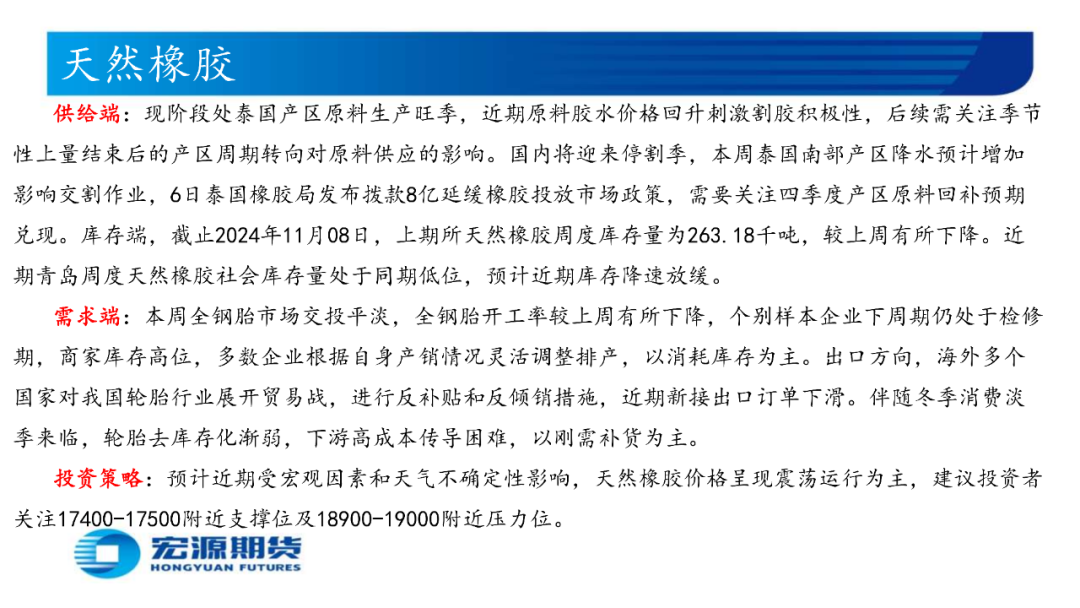 天然橡胶

供给端：现阶段处泰国产区原料生产旺季，近期原料胶水价格回升刺激割胶积极性，后续需关注季节性上量结束后的产区周期转向对原料供应的影响。国内将迎来停割季，本周泰国南部产区降水预计增加影响交割作业，6日泰国橡胶局发布拨款8亿延缓橡胶投放市场政策，需要关注四季度产区原料回补预期兑现。库存端，截止2024年11月08日，上期所天然橡胶周度库存量为263.18千吨，较上周有所下降。近期青岛周度天然橡胶社会库存量处于同期低位，预计近期库存降速放缓。

需求端：本周全钢胎市场交投平淡，全钢胎开工率较上周有所下降，个别样本企业下周期仍处于检修期，商家库存高位，多数企业根据自身产销情况灵活调整排产，以消耗库存为主。出口方向，海外多个国家对我国轮胎行业展开贸易战，进行反补贴和反倾销措施，近期新接出口订单下滑。伴随冬季消费淡季来临，轮胎去库存化渐弱，下游高成本传导困难，以刚需补货为主。

投资策略：预计近期受宏观因素和天气不确定性影响，天然橡胶价格呈现震荡运行为主，建议投资者关注17400-17500附近支撑位及18900-19000附近压力位。

宏源期货
HONGYUAN FUTURES